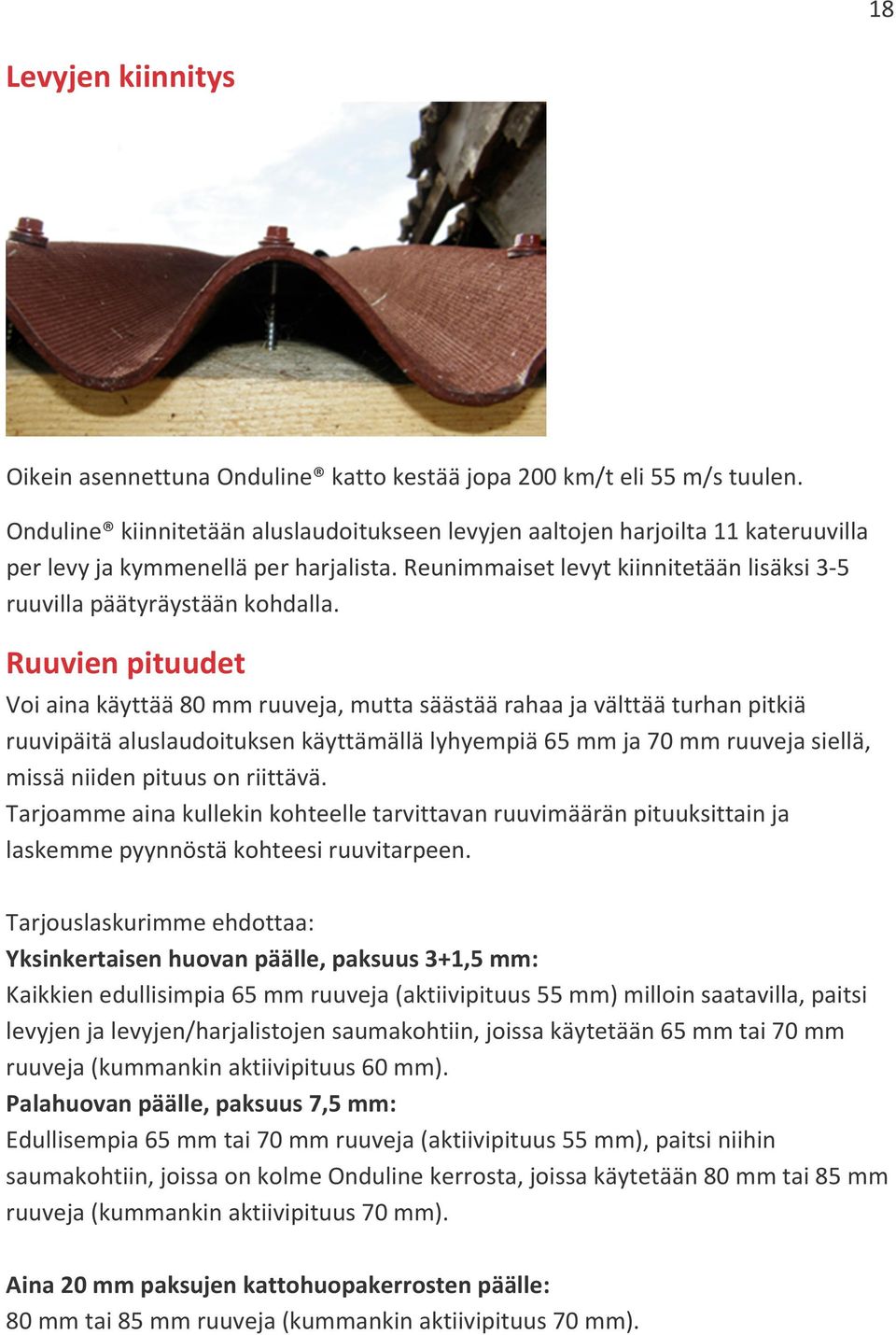 18

Levyjen kiinnitys

Oikein asennettuna Onduline® katto kestää jopa 200 km/t eli 55 m/s tuulen.

Onduline® kiinnitetään aluslaudoitukseen levyjen aaltojen harjoilta 11 kateruuvilla per levy ja kymmenellä per harjalista. Reunimmaiset levyt kiinnitetään lisäksi 3-5 ruuvilla päätyräystään kohdalla.

Ruuvien pituudet
Voi aina käyttää 80 mm ruuveja, mutta säästää rahaa ja välttää turhan pitkiä ruuvipäitä aluslaudoituksen käyttämällä lyhyempiä 65 mm ja 70 mm ruuveja siellä, missä niiden pituus on riittävä.
Tarjoamme aina kullekin kohteelle tarvittavan ruuvimäärän pituuksittain ja laskemme pyynnöstä kohteesi ruuvitarpeen.

Tarjouslaskurimme ehdottaa:
Yksinkertaisen huovan päälle, paksuus 3+1,5 mm:
Kaikkien edullisimpia 65 mm ruuveja (aktiivipituus 55 mm) milloin saatavilla, paitsi levyjen ja levyjen/harjalistojen saumakohtiin, joissa käytetään 65 mm tai 70 mm ruuveja (kummankin aktiivipituus 60 mm).
Palahuovan päälle, paksuus 7,5 mm:
Edullisempia 65 mm tai 70 mm ruuveja (aktiivipituus 55 mm), paitsi niihin saumakohtiin, joissa on kolme Onduline kerrosta, joissa käytetään 80 mm tai 85 mm ruuveja (kummankin aktiivipituus 70 mm).

Aina 20 mm paksujen kattohuopakerrosten päälle:
80 mm tai 85 mm ruuveja (kummankin aktiivipituus 70 mm).